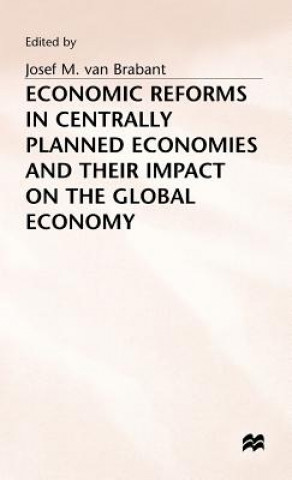 Edited by

Josef M. van Brabant

ECONOMIC REFORMS IN CENTRALLY PLANNED ECONOMIES AND THEIR IMPACT ON THE GLOBAL ECONOMY